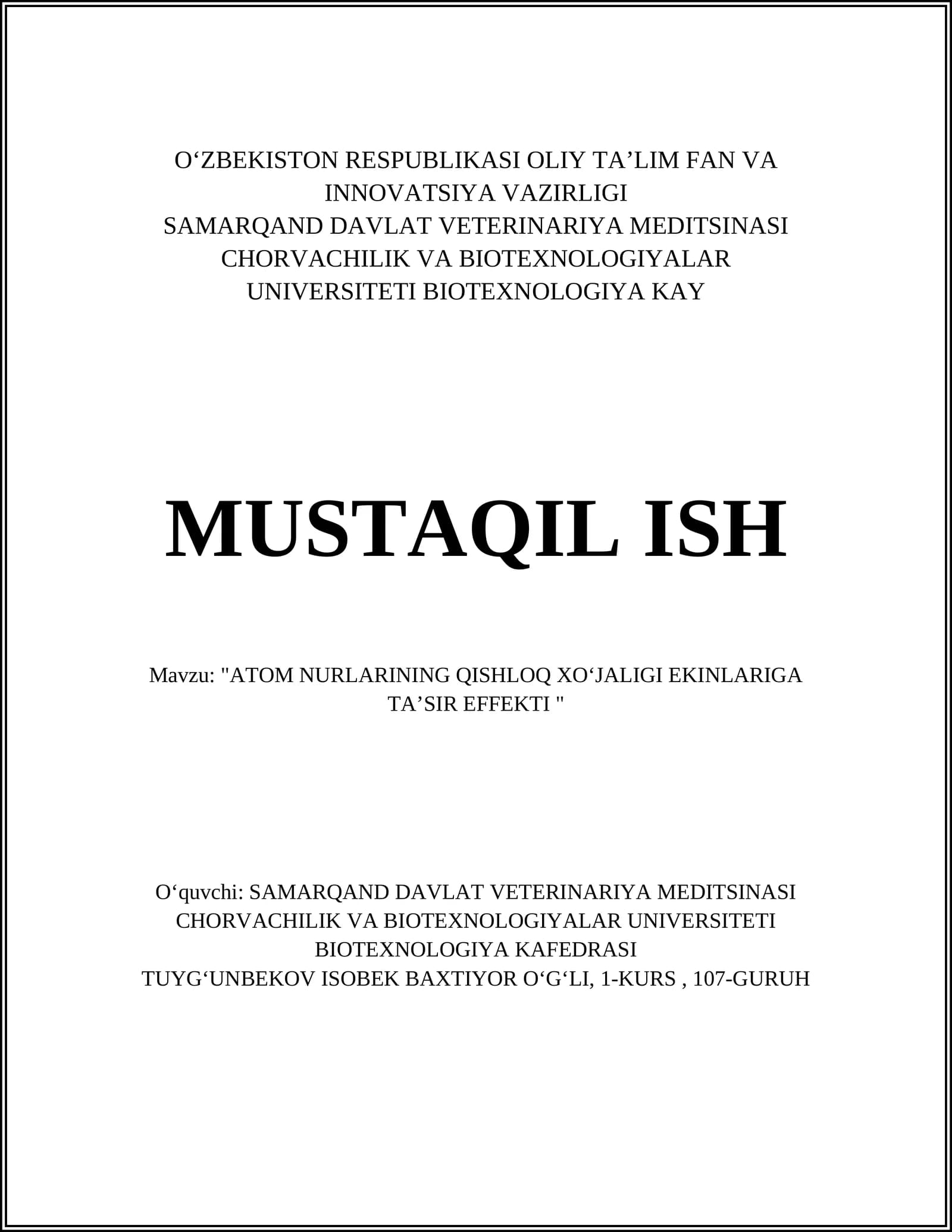 O‘ZBEKISTON RESPUBLIKASI OLIY TA’LIM FAN VA INNOVATSIYA VAZIRLIGI
SAMARQAND DAVLAT VETERINARIYA MEDITSINASI CHORVACHILIK VA BIOTEXNOLOGIYALAR UNIVERSITETI BIOTEXNOLOGIYA KAY

MUSTAQIL ISH

Mavzu: "ATOM NURLARINING QISHLOQ XO‘JALIGI EKINLARIGA TA’SIR EFFEKTI "

O‘quvchi: SAMARQAND DAVLAT VETERINARIYA MEDITSINASI CHORVACHILIK VA BIOTEXNOLOGIYALAR UNIVERSITETI BIOTEXNOLOGIYA KAFEDRASI
TUYG‘UNBEKOV ISOBEK BAXTIYOR O‘G‘LI, 1-KURS , 107-GURUH